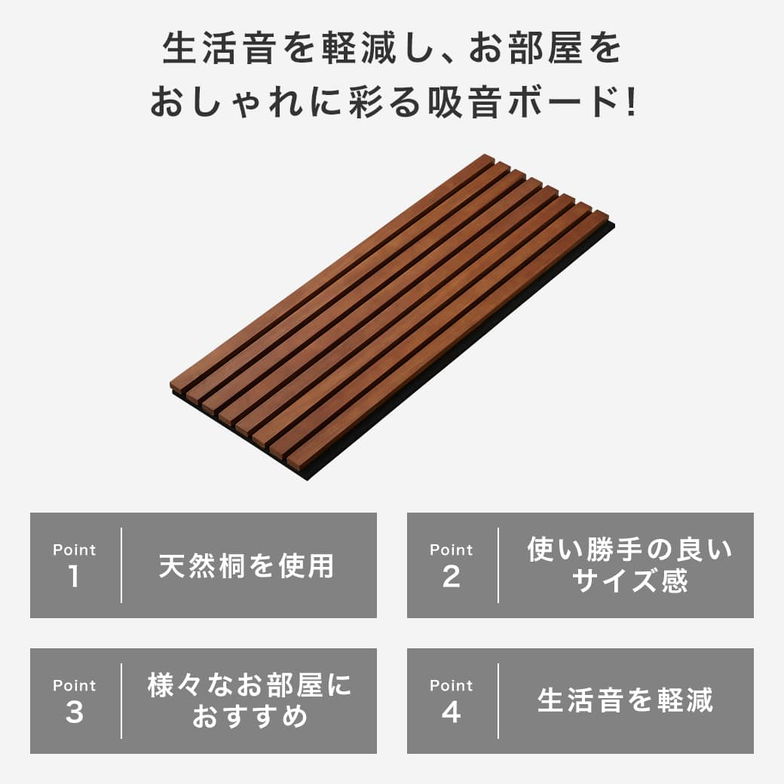 生活音を軽減し、お部屋をおしゃれに彩る吸音ボード!

Point
1
天然桐を使用

Point
2
使い勝手の良いサイズ感

Point
3
様々なお部屋におすすめ

Point
4
生活音を軽減